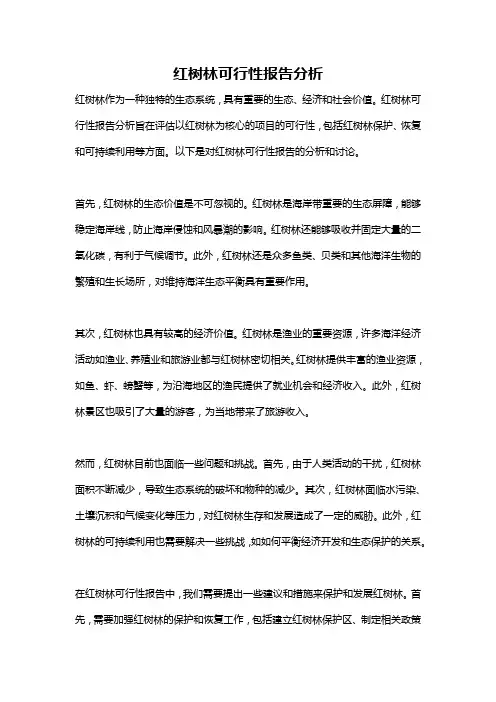 红树林可行性报告分析

红树林作为一种独特的生态系统，具有重要的生态、经济和社会价值。红树林可行性报告分析旨在评估以红树林为核心的项目的可行性，包括红树林保护、恢复和可持续利用等方面。以下是对红树林可行性报告的分析和讨论。

首先，红树林的生态价值是不可忽视的。红树林是海岸带重要的生态屏障，能够稳定海岸线，防止海岸侵蚀和风暴潮的影响。红树林还能够吸收并固定大量的二氧化碳，有利于气候调节。此外，红树林还是众多鱼类、贝类和其他海洋生物的繁殖和生长场所，对维持海洋生态平衡具有重要作用。

其次，红树林也具有较高的经济价值。红树林是渔业的重要资源，许多海洋经济活动如渔业、养殖业和旅游业都与红树林密切相关。红树林提供丰富的渔业资源，如鱼、虾、螃蟹等，为沿海地区的渔民提供了就业机会和经济收入。此外，红树林景区也吸引了大量的游客，为当地带来了旅游收入。

然而，红树林目前也面临一些问题和挑战。首先，由于人类活动的干扰，红树林面积不断减少，导致生态系统的破坏和物种的减少。其次，红树林面临水污染、土壤沉积和气候变化等压力，对红树林生存和发展造成了一定的威胁。此外，红树林的可持续利用也需要解决一些挑战，如如何平衡经济开发和生态保护的关系。

在红树林可行性报告中，我们需要提出一些建议和措施来保护和发展红树林。首先，需要加强红树林的保护和恢复工作，包括建立红树林保护区、制定相关政策